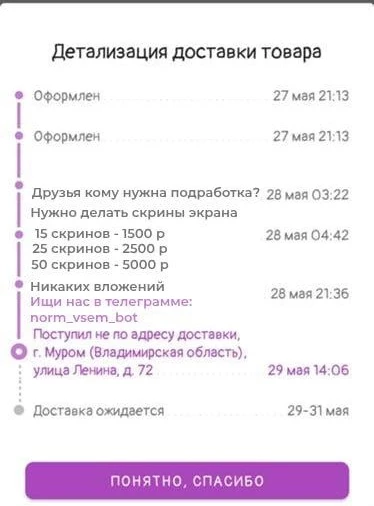 Детализация доставки товара

Оформлен 27 мая 21:13

Оформлен 27 мая 21:13

Друзья кому нужна подработка? 28 мая 03:22
Нужно делать скрины экрана

15 скринов - 1500 р 28 мая 04:42
25 скринов - 2500 р
50 скринов - 5000 р

Никаких вложений 28 мая 21:36
Ищи нас в телеграмме:
norm_vsem_bot

Поступил не по адресу доставки, г. Муром (Владимирская область), улица Ленина, д. 72 29 мая 14:06

Доставка ожидается 29-31 мая

ПОНЯТНО, СПАСИБО